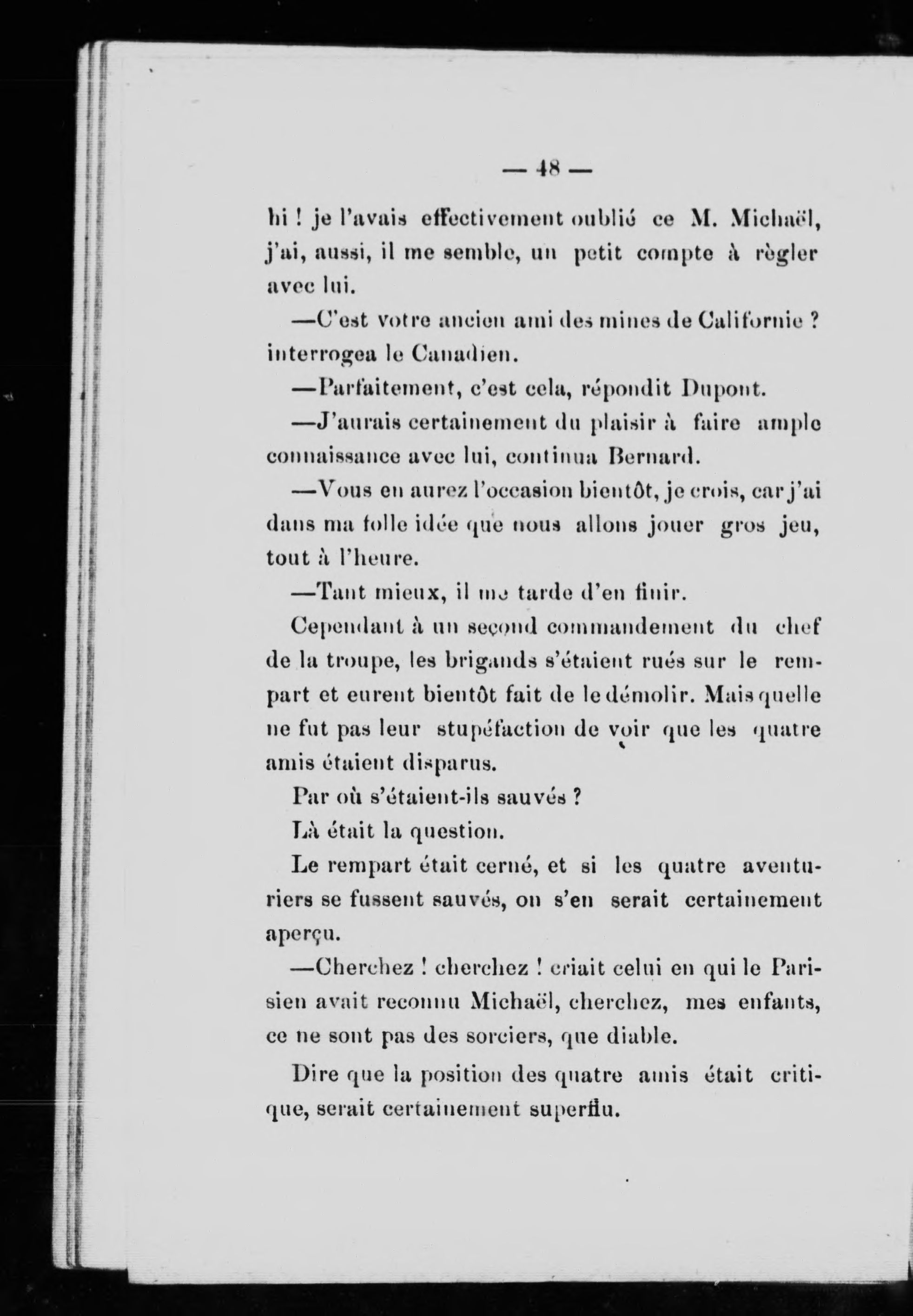 — 48 —

hi ! je l'avais effectivement oublié ce M. Michaël, j'ai, aussi, il me semble, un petit compte à règler avec lui.

—C'est votre ancien ami des mines de Californie ? interrogea le Canadien.

—Parfaitement, c'est cela, répondit Dupont.

—J'aurais certainement du plaisir à faire ample connaissance avec lui, continua Bernard.

—Vous en aurez l'occasion bientôt, je crois, car j'ai dans ma folle idée que nous allons jouer gros jeu, tout à l'heure.

—Tant mieux, il me tarde d'en finir.

Cependant à un second commandement du chef de la troupe, les brigands s'étaient rués sur le rempart et eurent bientôt fait de le démolir. Mais quelle ne fut pas leur stupéfaction de voir que les quatre amis étaient disparus.

Par où s'étaient-ils sauvés ?

Là était la question.

Le rempart était cerné, et si les quatre aventuriers se fussent sauvés, on s'en serait certainement aperçu.

—Cherchez ! cherchez ! criait celui en qui le Parisien avait reconnu Michaël, cherchez, mes enfants, ce ne sont pas des sorciers, que diable.

Dire que la position des quatre amis était critique, serait certainement superflu.